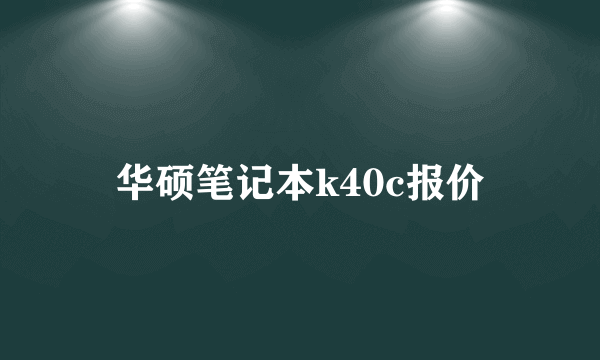 华硕笔记本k40c报价